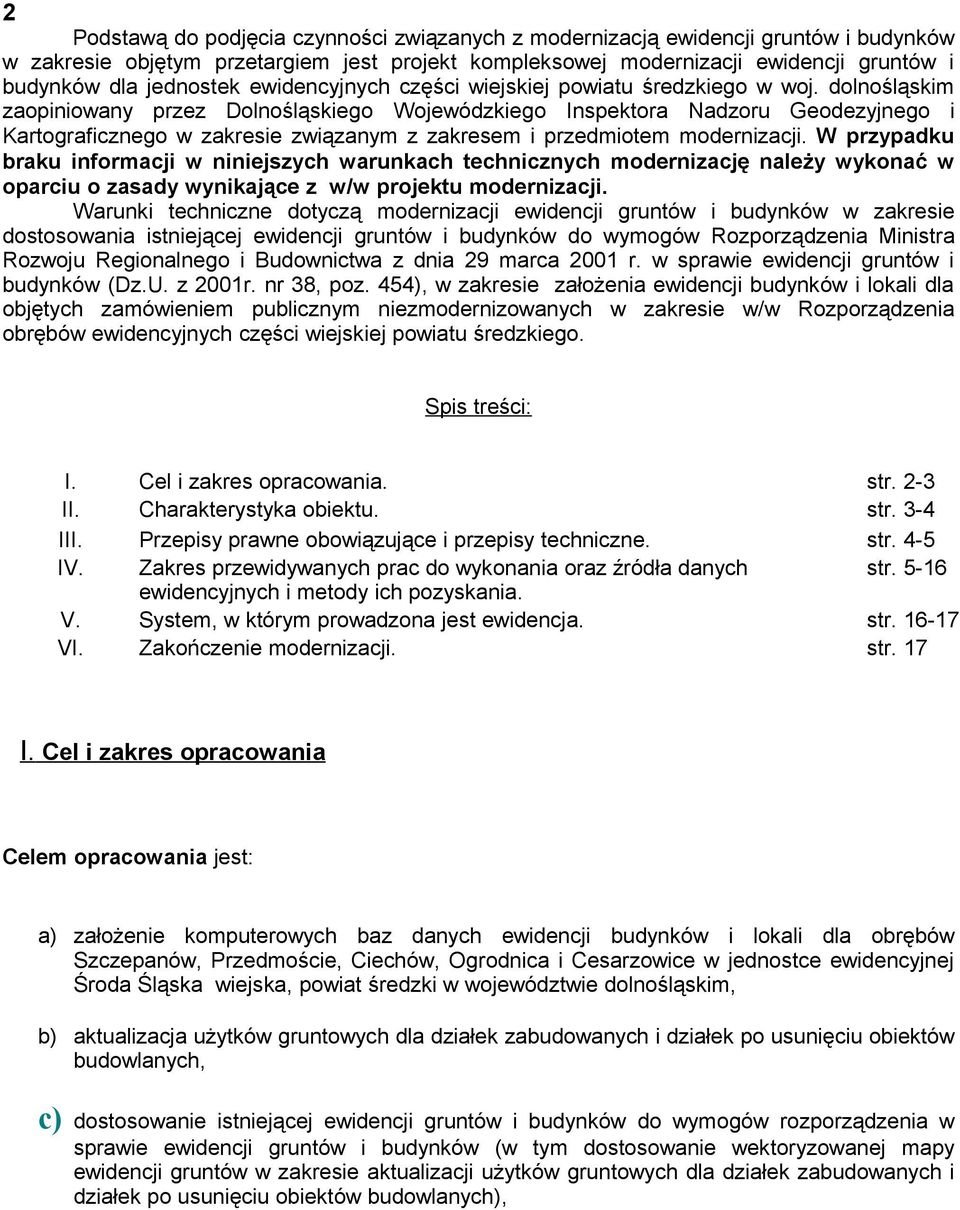 2

Podstawą do podjęcia czynności związanych z modernizacją ewidencji gruntów i budynków w zakresie objętym przetargiem jest projekt kompleksowej modernizacji ewidencji gruntów i budynków dla jednostek ewidencyjnych części wiejskiej powiatu średzkiego w woj. dolnośląskim zaopiniowany przez Dolnośląskiego Wojewódzkiego Inspektora Nadzoru Geodezyjnego i Kartograficznego w zakresie związanym z zakresem i przedmiotem modernizacji. W przypadku braku informacji w niniejszych warunkach technicznych modernizację należy wykonać w oparciu o zasady wynikające z w/w projektu modernizacji.

Warunki techniczne dotyczą modernizacji ewidencji gruntów i budynków w zakresie dostosowania istniejącej ewidencji gruntów i budynków do wymogów Rozporządzenia Ministra Rozwoju Regionalnego i Budownictwa z dnia 29 marca 2001 r. w sprawie ewidencji gruntów i budynków (Dz.U. z 2001r. nr 38, poz. 454), w zakresie założenia ewidencji budynków i lokali dla objętych zamówieniem publicznym niezmodernizowanych w zakresie w/w Rozporządzenia obrębów ewidencyjnych części wiejskiej powiatu średzkiego.

Spis treści:

| | | |
|---|---|---|
| I. | Cel i zakres opracowania. | str. 2-3 |
| II. | Charakterystyka obiektu. | str. 3-4 |
| III. | Przepisy prawne obowiązujące i przepisy techniczne. | str. 4-5 |
| IV. | Zakres przewidywanych prac do wykonania oraz źródła danych ewidencyjnych i metody ich pozyskania. | str. 5-16 |
| V. | System, w którym prowadzona jest ewidencja. | str. 16-17 |
| VI. | Zakończenie modernizacji. | str. 17 |

I. Cel i zakres opracowania

Celem opracowania jest:

a) założenie komputerowych baz danych ewidencji budynków i lokali dla obrębów Szczepanów, Przedmoście, Ciechów, Ogrodnica i Cesarzowice w jednostce ewidencyjnej Środa Śląska wiejska, powiat średzki w województwie dolnośląskim,

b) aktualizacja użytków gruntowych dla działek zabudowanych i działek po usunięciu obiektów budowlanych,

c) dostosowanie istniejącej ewidencji gruntów i budynków do wymogów rozporządzenia w sprawie ewidencji gruntów i budynków (w tym dostosowanie wektoryzowanej mapy ewidencji gruntów w zakresie aktualizacji użytków gruntowych dla działek zabudowanych i działek po usunięciu obiektów budowlanych),